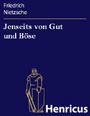 Friedrich
Nietzsche

Jenseits von Gut und Böse

Henricus